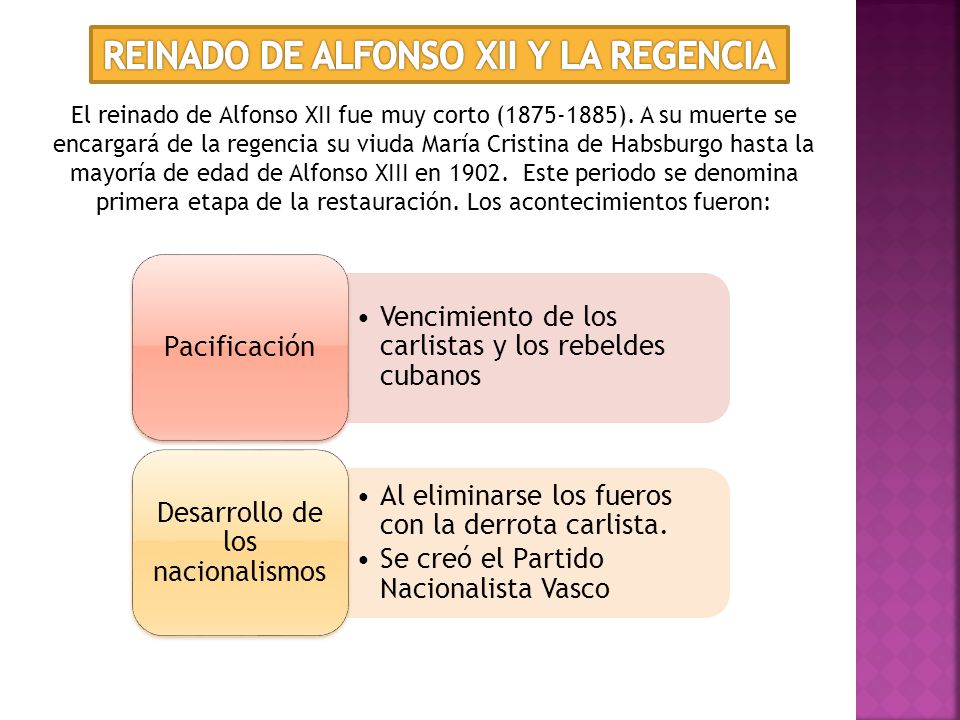 REINADO DE ALFONSO XII Y LA REGENCIA

El reinado de Alfonso XII fue muy corto (1875-1885). A su muerte se encargará de la regencia su viuda María Cristina de Habsburgo hasta la mayoría de edad de Alfonso XIII en 1902. Este periodo se denomina primera etapa de la restauración. Los acontecimientos fueron:

Pacificación

• Vencimiento de los carlistas y los rebeldes cubanos

Desarrollo de los nacionalismos

• Al eliminarse los fueros con la derrota carlista.
• Se creó el Partido Nacionalista Vasco